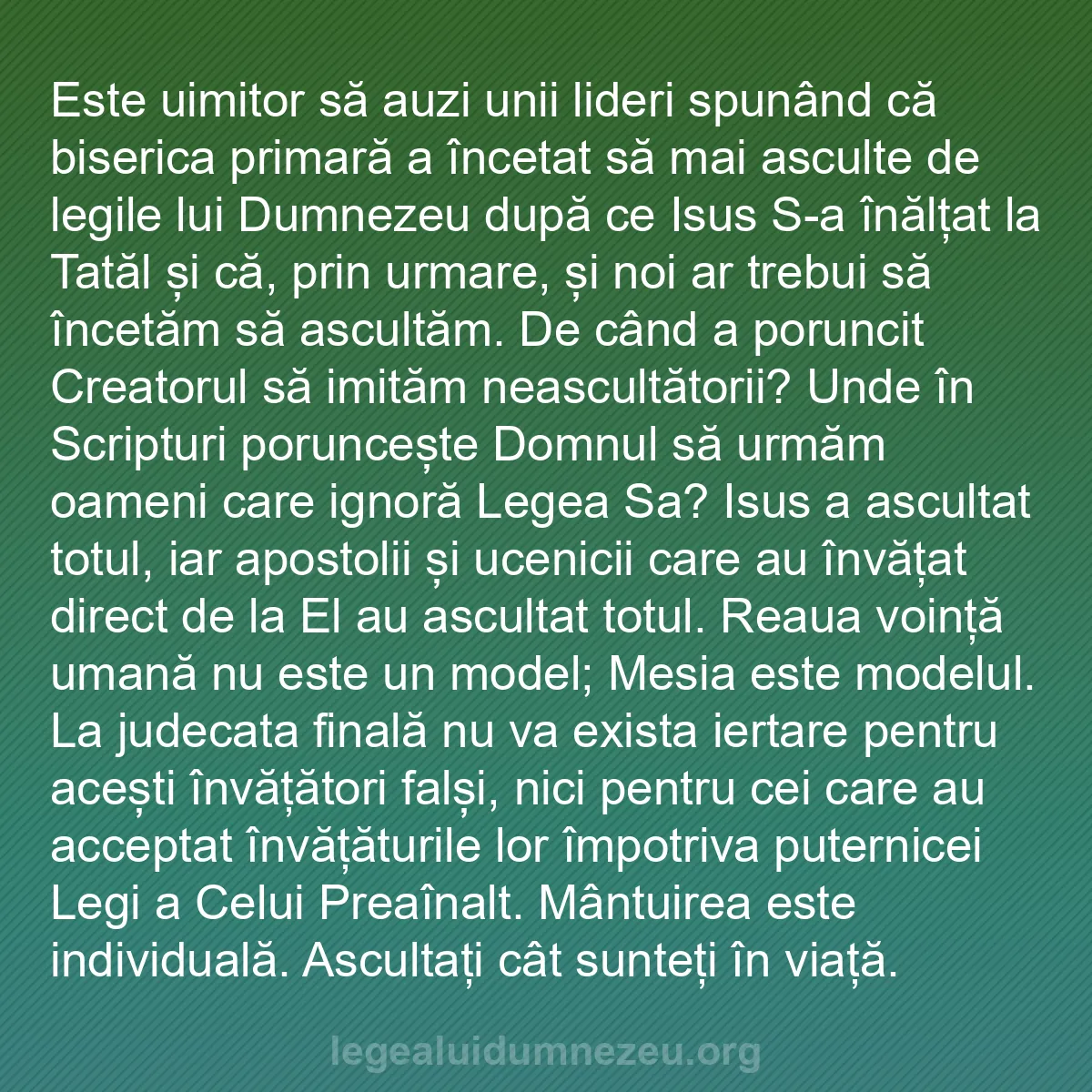 Este uimitor să auzi unii lideri spunând că biserica primară a încetat să mai asculte de legile lui Dumnezeu după ce Isus S-a înălțat la Tatăl și că, prin urmare, și noi ar trebui să încetăm să ascultăm. De când a poruncit Creatorul să imităm neascultătorii? Unde în Scripturi poruncește Domnul să urmăm oameni care ignoră Legea Sa? Isus a ascultat totul, iar apostolii și ucenicii care au învățat direct de la El au ascultat totul. Reaua voință umană nu este un model; Mesia este modelul. La judecata finală nu va exista iertare pentru acești învățători falși, nici pentru cei care au acceptat învățăturile lor împotriva puternicei Legi a Celui Preaînalt. Mântuirea este individuală. Ascultați cât sunteți în viață.

legealuidumnezeu.org